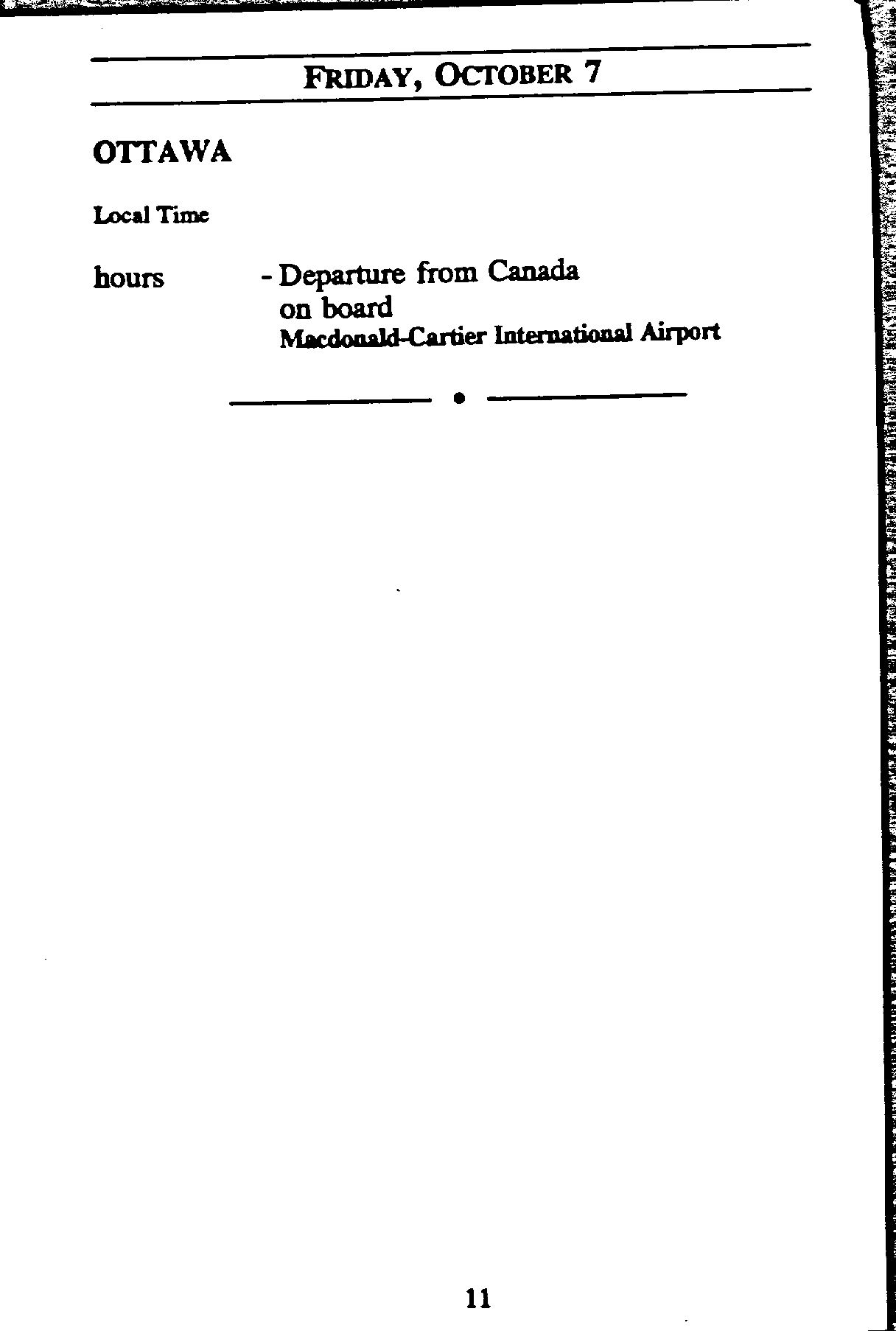 FRIDAY, OCTOBER 7

OTTAWA

Local Time

hours - Departure from Canada on board
Macdonald-Cartier International Airport

11